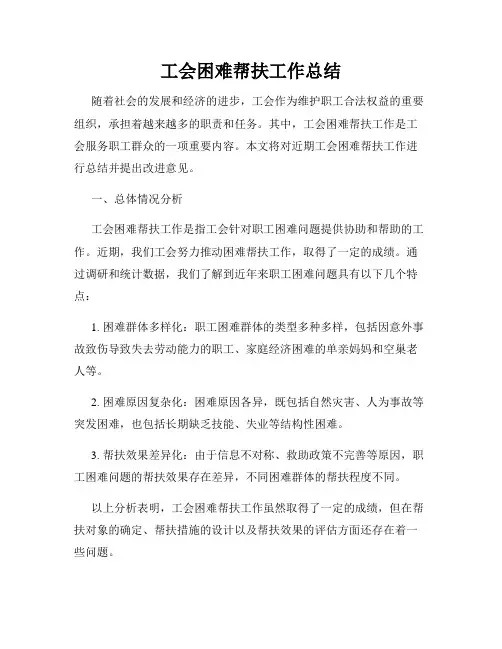 工会困难帮扶工作总结

随着社会的发展和经济的进步，工会作为维护职工合法权益的重要组织，承担着越来越多的职责和任务。其中，工会困难帮扶工作是工会服务职工群众的一项重要内容。本文将对近期工会困难帮扶工作进行总结并提出改进意见。

一、总体情况分析

工会困难帮扶工作是指工会针对职工困难问题提供协助和帮助的工作。近期，我们工会努力推动困难帮扶工作，取得了一定的成绩。通过调研和统计数据，我们了解到近年来职工困难问题具有以下几个特点：

1. 困难群体多样化：职工困难群体的类型多种多样，包括因意外事故致伤导致失去劳动能力的职工、家庭经济困难的单亲妈妈和空巢老人等。

2. 困难原因复杂化：困难原因各异，既包括自然灾害、人为事故等突发困难，也包括长期缺乏技能、失业等结构性困难。

3. 帮扶效果差异化：由于信息不对称、救助政策不完善等原因，职工困难问题的帮扶效果存在差异，不同困难群体的帮扶程度不同。

以上分析表明，工会困难帮扶工作虽然取得了一定的成绩，但在帮扶对象的确定、帮扶措施的设计以及帮扶效果的评估方面还存在着一些问题。